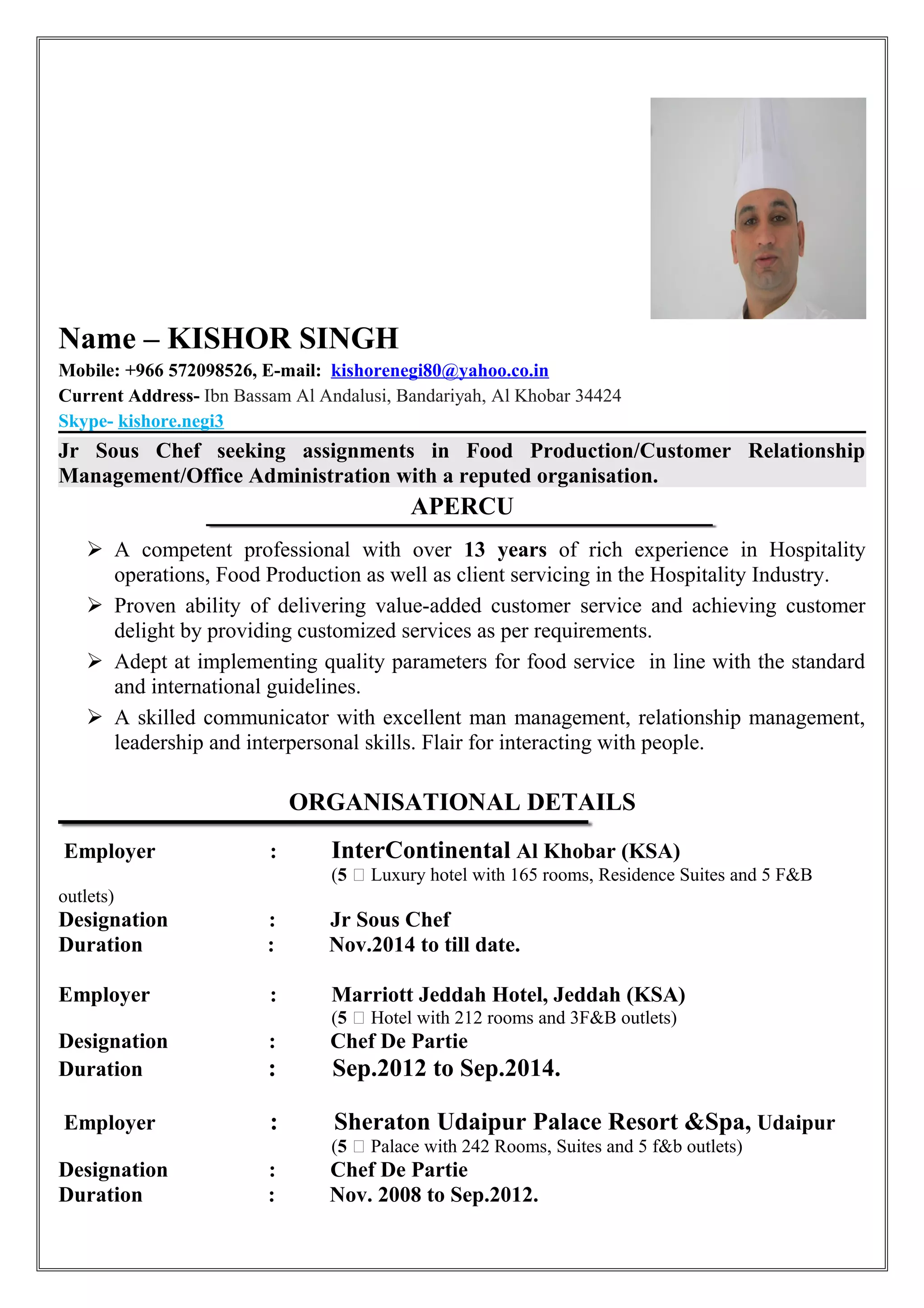 Name – KISHOR SINGH

Mobile: +966 572098526, E-mail: kishorenegi80@yahoo.co.in

Current Address- Ibn Bassam Al Andalusi, Bandariyah, Al Khobar 34424

Skype- kishore.negi3

Jr Sous Chef seeking assignments in Food Production/Customer Relationship Management/Office Administration with a reputed organisation.

APERCU

➢ A competent professional with over 13 years of rich experience in Hospitality operations, Food Production as well as client servicing in the Hospitality Industry.

➢ Proven ability of delivering value-added customer service and achieving customer delight by providing customized services as per requirements.

➢ Adept at implementing quality parameters for food service in line with the standard and international guidelines.

➢ A skilled communicator with excellent man management, relationship management, leadership and interpersonal skills. Flair for interacting with people.

ORGANISATIONAL DETAILS

Employer : InterContinental Al Khobar (KSA)
(5 □ Luxury hotel with 165 rooms, Residence Suites and 5 F&B outlets)
Designation : Jr Sous Chef
Duration : Nov.2014 to till date.

Employer : Marriott Jeddah Hotel, Jeddah (KSA)
(5 □ Hotel with 212 rooms and 3F&B outlets)
Designation : Chef De Partie
Duration : Sep.2012 to Sep.2014.

Employer : Sheraton Udaipur Palace Resort &Spa, Udaipur
(5 □ Palace with 242 Rooms, Suites and 5 f&b outlets)
Designation : Chef De Partie
Duration : Nov. 2008 to Sep.2012.